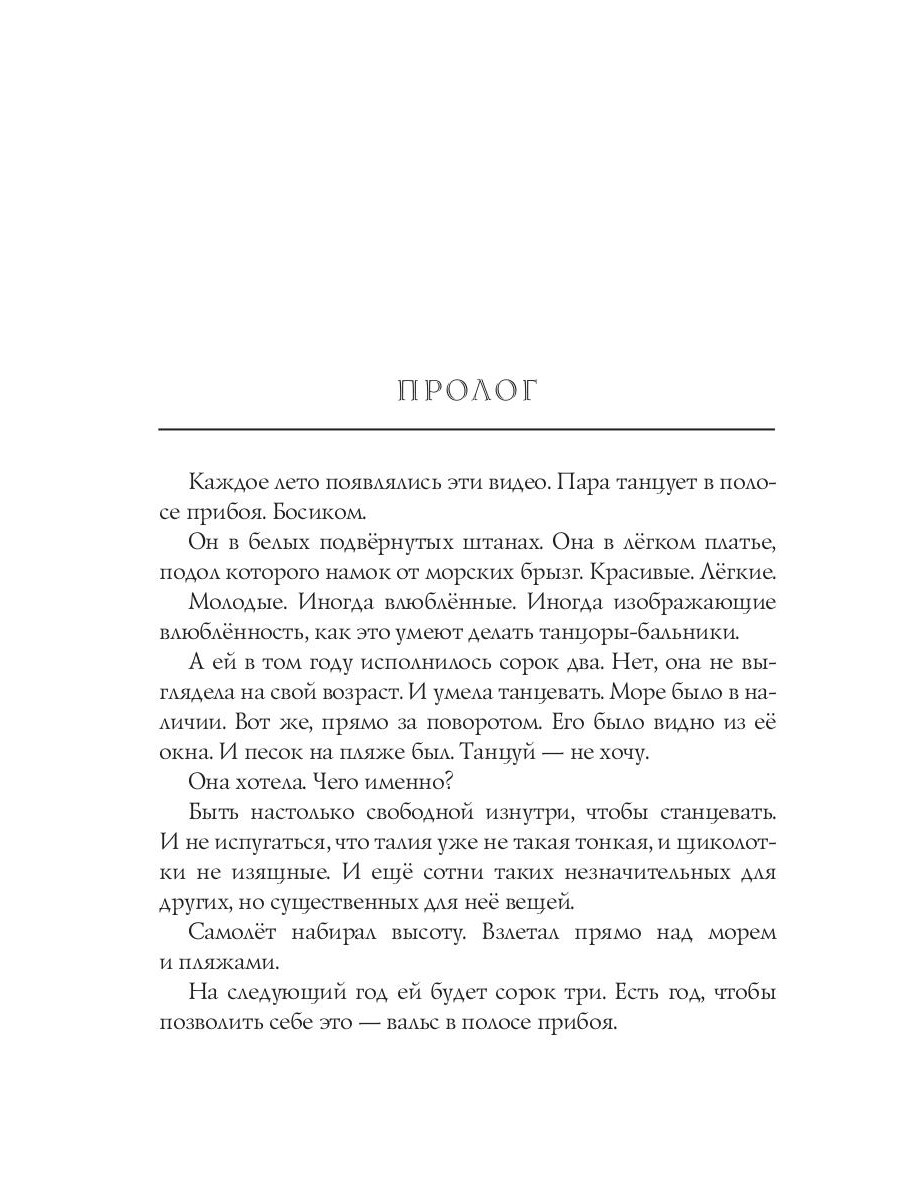 ПРОЛОГ

Каждое лето появлялись эти видео. Пара танцует в полосе прибоя. Босиком.

Он в белых подвёрнутых штанах. Она в лёгком платье, подол которого намок от морских брызг. Красивые. Лёгкие.

Молодые. Иногда влюблённые. Иногда изображающие влюблённость, как это умеют делать танцоры-бальники.

А ей в том году исполнилось сорок два. Нет, она не выглядела на свой возраст. И умела танцевать. Море было в наличии. Вот же, прямо за поворотом. Его было видно из её окна. И песок на пляже был. Танцуй — не хочу.

Она хотела. Чего именно?

Быть настолько свободной изнутри, чтобы станцевать. И не испугаться, что талия уже не такая тонкая, и щиколотки не изящные. И ещё сотни таких незначительных для других, но существенных для неё вещей.

Самолёт набирал высоту. Взлетал прямо над морем и пляжами.

На следующий год ей будет сорок три. Есть год, чтобы позволить себе это — вальс в полосе прибоя.